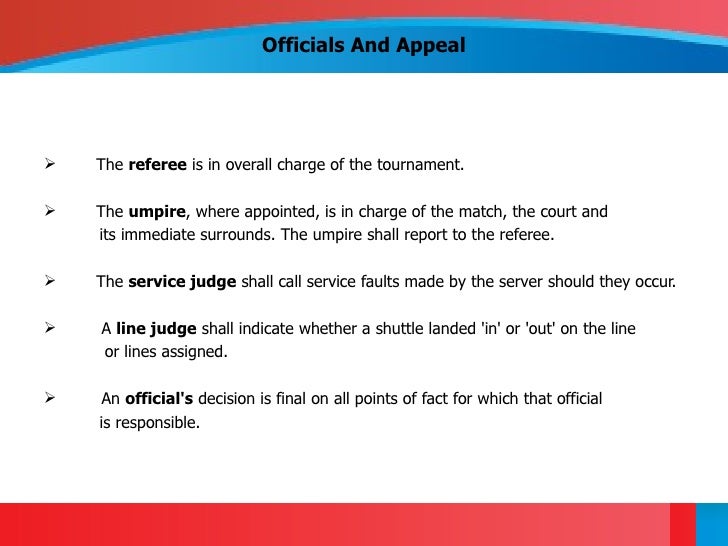 Officials And Appeal

➢ The referee is in overall charge of the tournament.

➢ The umpire, where appointed, is in charge of the match, the court and its immediate surrounds. The umpire shall report to the referee.

➢ The service judge shall call service faults made by the server should they occur.

➢ A line judge shall indicate whether a shuttle landed 'in' or 'out' on the line or lines assigned.

➢ An official's decision is final on all points of fact for which that official is responsible.